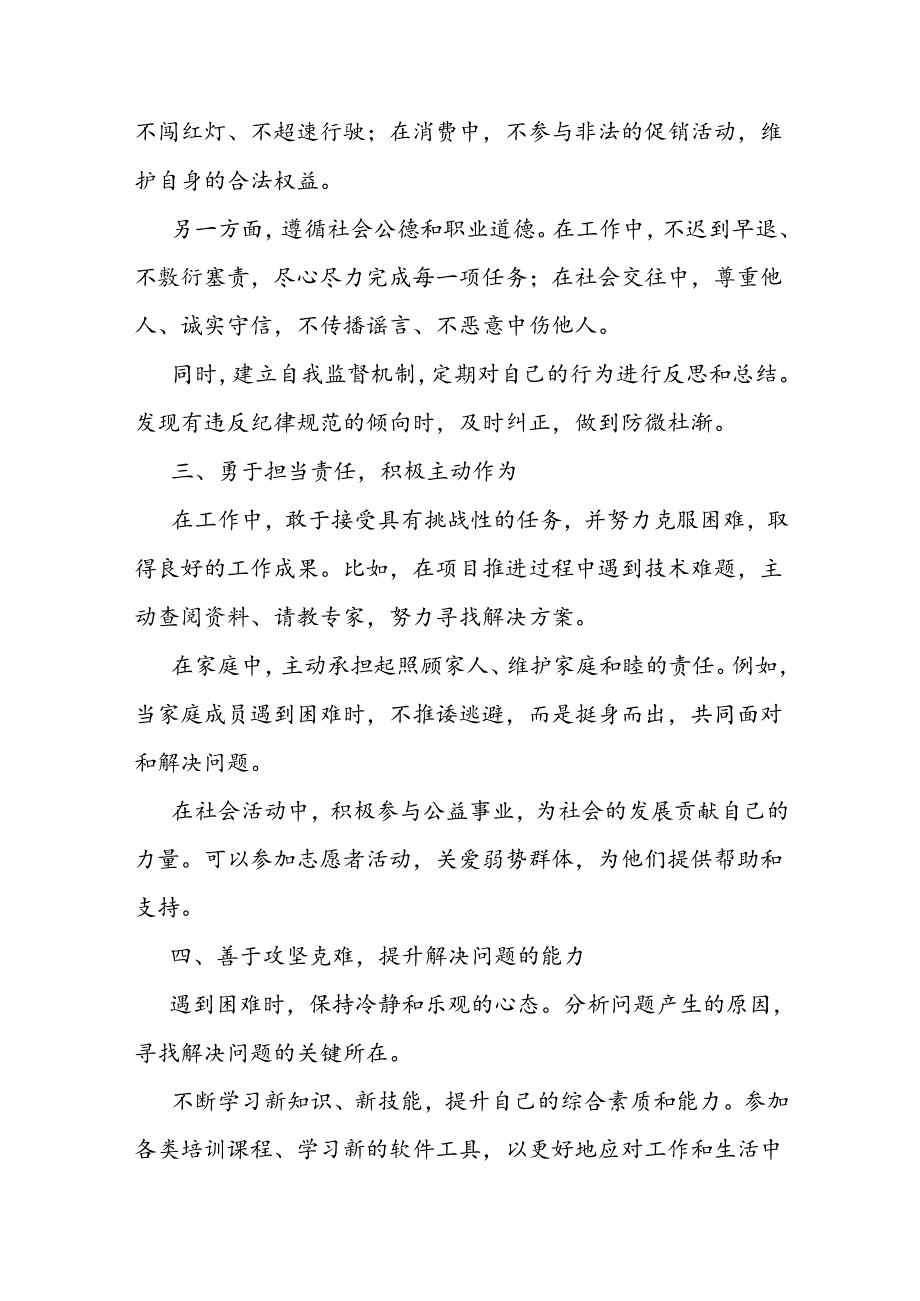 不闯红灯、不超速行驶；在消费中，不参与非法的促销活动，维护自身的合法权益。

另一方面，遵循社会公德和职业道德。在工作中，不迟到早退、不敷衍塞责，尽心尽力完成每一项任务；在社会交往中，尊重他人、诚实守信，不传播谣言、不恶意中伤他人。

同时，建立自我监督机制，定期对自己的行为进行反思和总结。发现有违反纪律规范的倾向时，及时纠正，做到防微杜渐。

三、勇于担当责任，积极主动作为

在工作中，敢于接受具有挑战性的任务，并努力克服困难，取得良好的工作成果。比如，在项目推进过程中遇到技术难题，主动查阅资料、请教专家，努力寻找解决方案。

在家庭中，主动承担起照顾家人、维护家庭和睦的责任。例如，当家庭成员遇到困难时，不推诿逃避，而是挺身而出，共同面对和解决问题。

在社会活动中，积极参与公益事业，为社会的发展贡献自己的力量。可以参加志愿者活动，关爱弱势群体，为他们提供帮助和支持。

四、善于攻坚克难，提升解决问题的能力

遇到困难时，保持冷静和乐观的心态。分析问题产生的原因，寻找解决问题的关键所在。

不断学习新知识、新技能，提升自己的综合素质和能力。参加各类培训课程、学习新的软件工具，以更好地应对工作和生活中